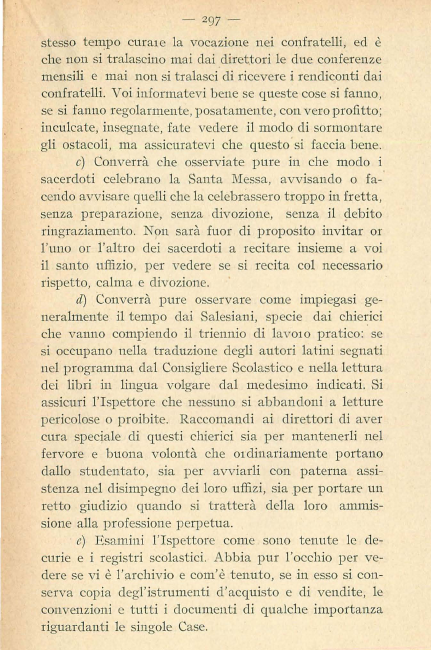 — 297 —

stesso tempo curare la vocazione nei confratelli, ed è che non si tralascino mai dai direttori le due conferenze mensili e mai non si tralasci di ricevere i rendiconti dai confratelli. Voi informatevi bene se queste cose si fanno, se si fanno regolarmente, posatamente, con vero profitto; inculcate, insegnate, fate vedere il modo di sormontare gli ostacoli, ma assicuratevi che questo si faccia bene.

c) Converrà che osserviate pure in che modo i sacerdoti celebrano la Santa Messa, avvisando o facendo avvisare quelli che la celebrassero troppo in fretta, senza preparazione, senza divozione, senza il debito ringraziamento. Non sarà fuor di proposito invitar or l'uno or l'altro dei sacerdoti a recitare insieme a voi il santo uffizio, per vedere se si recita col necessario rispetto, calma e divozione.

d) Converrà pure osservare come impiegasi generalmente il tempo dai Salesiani, specie dai chierici che vanno compiendo il triennio di lavoro pratico: se si occupano nella traduzione degli autori latini segnati nel programma dal Consigliere Scolastico e nella lettura dei libri in lingua volgare dal medesimo indicati. Si assicuri l'Ispettore che nessuno si abbandoni a letture pericolose o proibite. Raccomandi ai direttori di aver cura speciale di questi chierici sia per mantenerli nel fervore e buona volontà che ordinariamente portano dallo studentato, sia per avviarli con paterna assistenza nel disimpegno dei loro uffizi, sia per portare un retto giudizio quando si tratterà della loro ammissione alla professione perpetua.

e) Esamini l'Ispettore come sono tenute le decurie e i registri scolastici. Abbia pur l'occhio per vedere se vi è l'archivio e com'è tenuto, se in esso si conserva copia degl'istrumenti d'acquisto e di vendite, le convenzioni e tutti i documenti di qualche importanza riguardanti le singole Case.